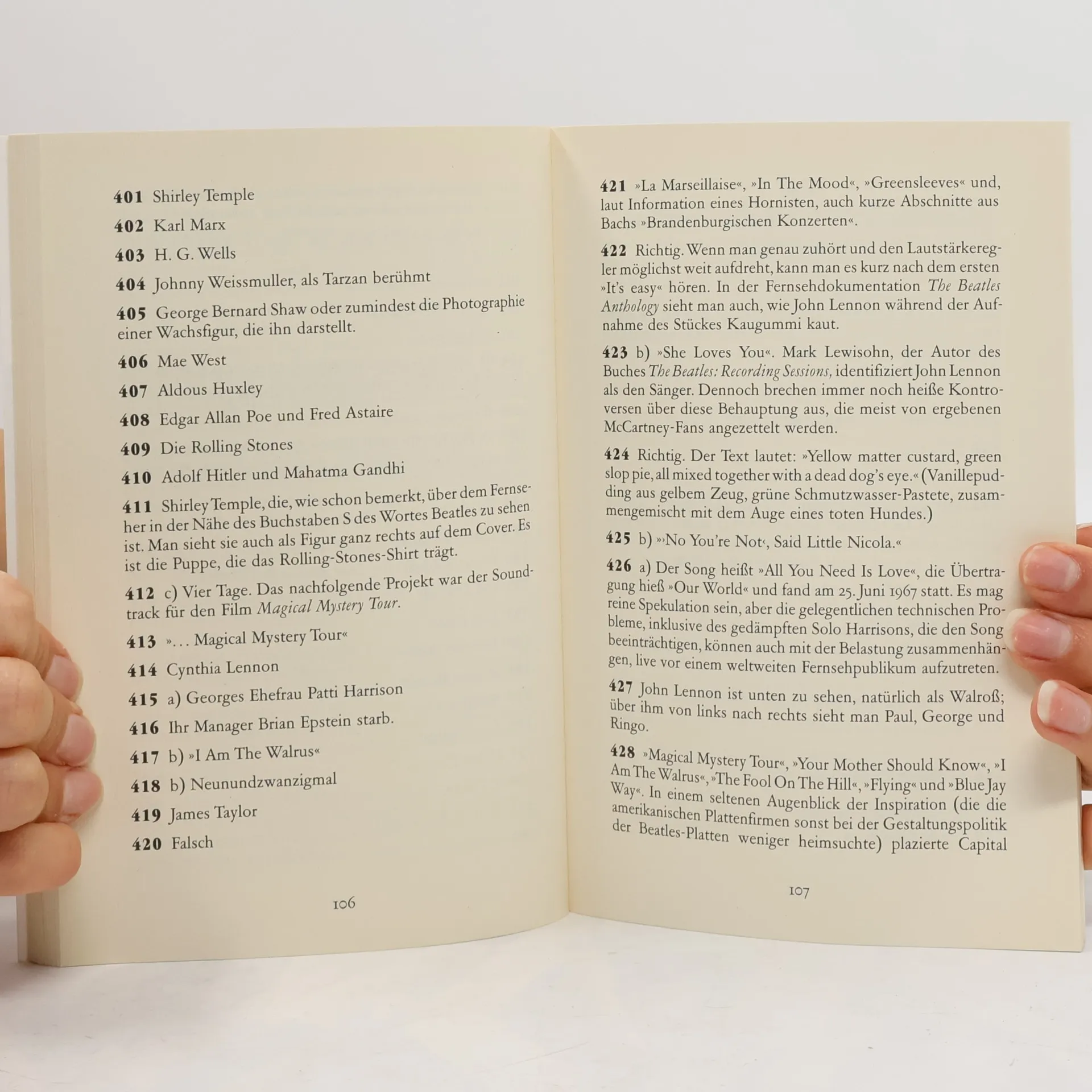 401 Shirley Temple

402 Karl Marx

403 H. G. Wells

404 Johnny Weissmuller, als Tarzan berühmt

405 George Bernard Shaw oder zumindest die Photographie einer Wachsfigur, die ihn darstellt.

406 Mae West

407 Aldous Huxley

408 Edgar Allan Poe und Fred Astaire

409 Die Rolling Stones

410 Adolf Hitler und Mahatma Gandhi

411 Shirley Temple, die, wie schon bemerkt, über dem Fernseher in der Nähe des Buchstaben S des Wortes Beatles zu sehen ist. Man sieht sie auch als Figur ganz rechts auf dem Cover. Es ist die Puppe, die das Rolling-Stones-Shirt trägt.

412 c) Vier Tage. Das nachfolgende Projekt war der Soundtrack für den Film Magical Mystery Tour.

413 »... Magical Mystery Tour«

414 Cynthia Lennon

415 a) Georges Ehefrau Patti Harrison

416 Ihr Manager Brian Epstein starb.

417 b) »I Am The Walrus«

418 b) Neunundzwanzigmal

419 James Taylor

420 Falsch

106

421 »La Marseillaise«, »In The Mood«, »Greensleeves« und, laut Information eines Hornisten, auch kurze Abschnitte aus Bachs »Brandenburgischen Konzerten«.

422 Richtig. Wenn man genau zuhört und den Lautstärkeregler möglichst weit aufdreht, kann man es kurz nach dem ersten »It's easy« hören. In der Fernsehdokumentation The Beatles Anthology sieht man auch, wie John Lennon während der Aufnahme des Stückes Kaugummi kaut.

423 b) »She Loves You«. Mark Lewisohn, der Autor des Buches The Beatles: Recording Sessions, identifiziert John Lennon als den Sänger. Dennoch brechen immer noch heiße Kontroversen über diese Behauptung aus, die meist von ergebenen McCartney-Fans angezettelt werden.

424 Richtig. Der Text lautet: »Yellow matter custard, green slop pie, all mixed together with a dead dog's eye.« (Vanillepudding aus gelbem Zeug, grüne Schmutzwasser-Pastete, zusammengemischt mit dem Auge eines toten Hundes.)

425 b) »›No You're Not‹, Said Little Nicola.«

426 a) Der Song heißt »All You Need Is Love«, die Übertragung hieß »Our World« und fand am 25. Juni 1967 statt. Es mag reine Spekulation sein, aber die gelegentlichen technischen Probleme, inklusive des gedämpften Solo Harrisons, die den Song beeinträchtigen, können auch mit der Belastung zusammenhängen, live vor einem weltweiten Fernsehpublikum aufzutreten.

427 John Lennon ist unten zu sehen, natürlich als Walroß; über ihm von links nach rechts sieht man Paul, George und Ringo.

428 »Magical Mystery Tour«, »Your Mother Should Know«, »I Am The Walrus«, »The Fool On The Hill«, »Flying« und »Blue Jay Way«. In einem seltenen Augenblick der Inspiration (die die amerikanischen Plattenfirmen sonst bei der Gestaltungspolitik der Beatles-Platten weniger heimsuchte) plazierte Capital

107